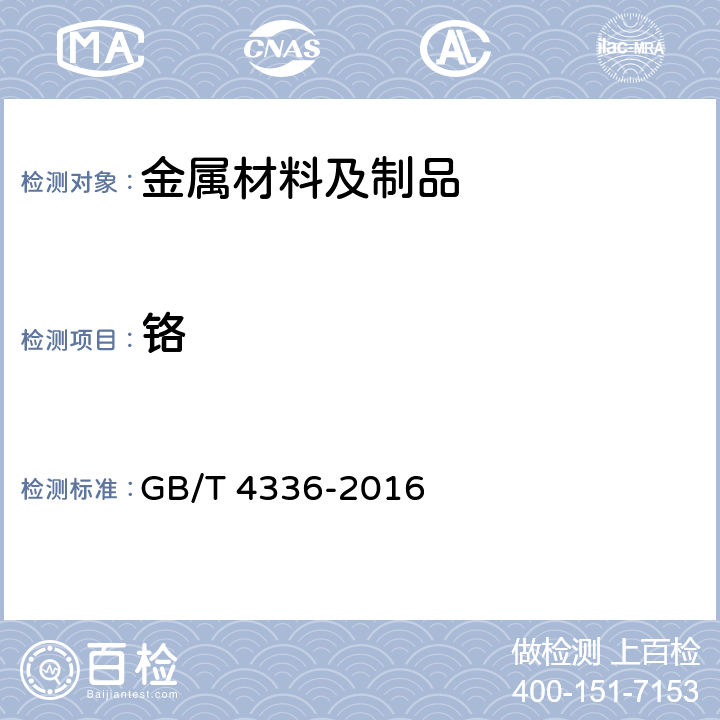 MA CNAS AL ilac-MRA

检测对象： 金属材料及制品

检测项目： 铬

检测标准： GB/T 4336-2016

百检
Baijiantest.com

做检测 上百检
400-151-7153